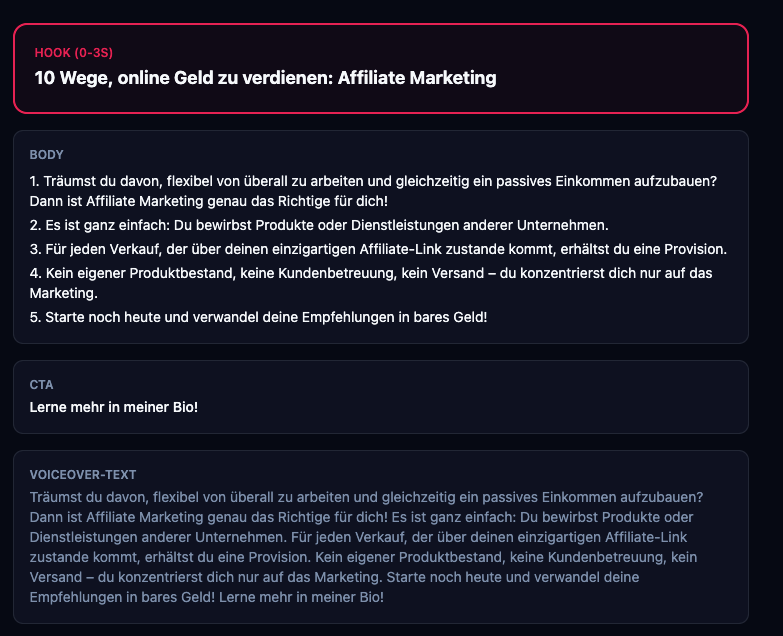 HOOK (0-3S)
10 Wege, online Geld zu verdienen: Affiliate Marketing

BODY
1. Träumst du davon, flexibel von überall zu arbeiten und gleichzeitig ein passives Einkommen aufzubauen? Dann ist Affiliate Marketing genau das Richtige für dich!
2. Es ist ganz einfach: Du bewirbst Produkte oder Dienstleistungen anderer Unternehmen.
3. Für jeden Verkauf, der über deinen einzigartigen Affiliate-Link zustande kommt, erhältst du eine Provision.
4. Kein eigener Produktbestand, keine Kundenbetreuung, kein Versand – du konzentrierst dich nur auf das Marketing.
5. Starte noch heute und verwandel deine Empfehlungen in bares Geld!

CTA
Lerne mehr in meiner Bio!

VOICEOVER-TEXT
Träumst du davon, flexibel von überall zu arbeiten und gleichzeitig ein passives Einkommen aufzubauen? Dann ist Affiliate Marketing genau das Richtige für dich! Es ist ganz einfach: Du bewirbst Produkte oder Dienstleistungen anderer Unternehmen. Für jeden Verkauf, der über deinen einzigartigen Affiliate-Link zustande kommt, erhältst du eine Provision. Kein eigener Produktbestand, keine Kundenbetreuung, kein Versand – du konzentrierst dich nur auf das Marketing. Starte noch heute und verwandel deine Empfehlungen in bares Geld! Lerne mehr in meiner Bio!